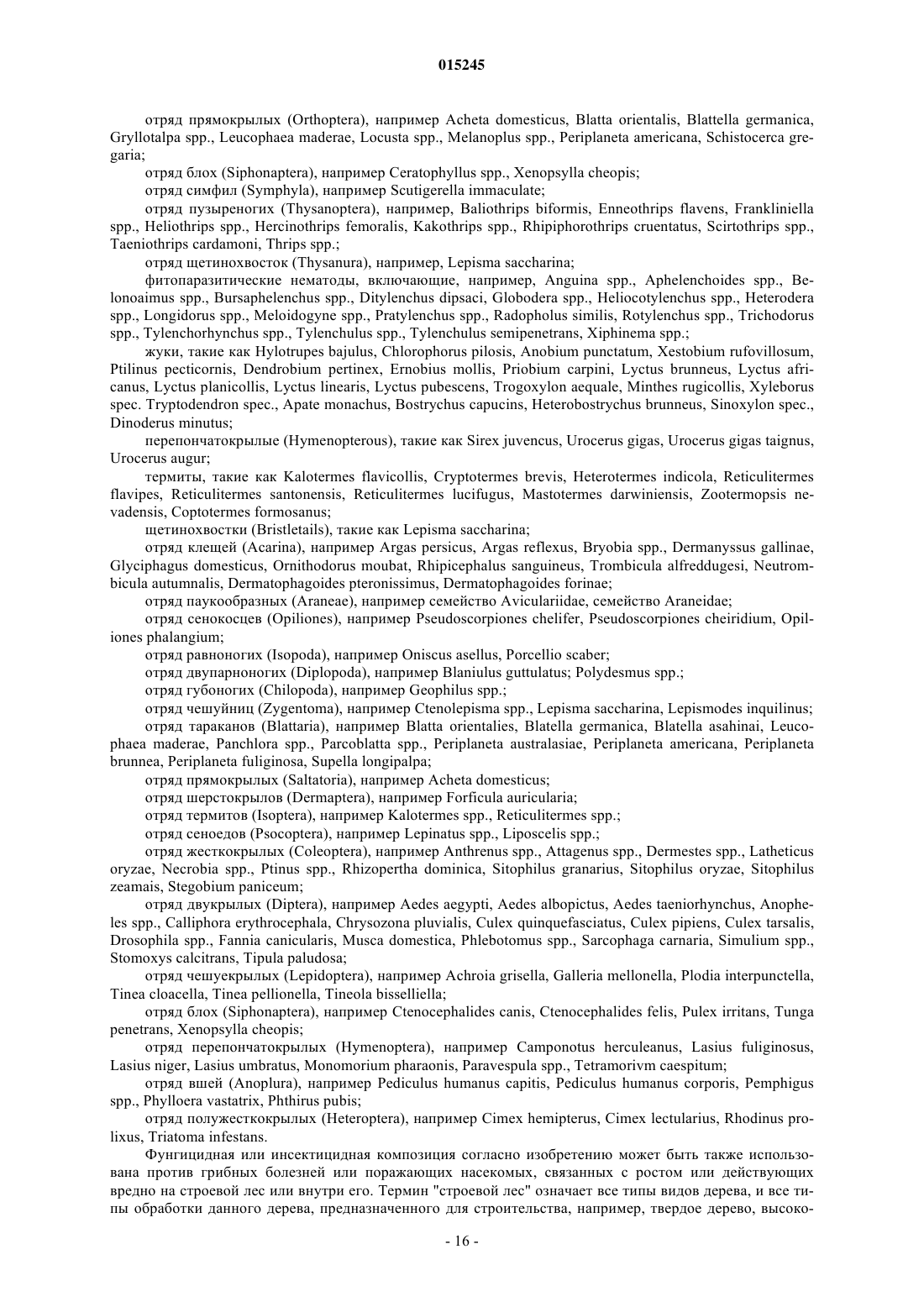 015245

отряд прямокрылых (Orthoptera), например Acheta domesticus, Blatta orientalis, Blattella germanica, Gryllotalpa spp., Leucophaea maderae, Locusta spp., Melanoplus spp., Periplaneta americana, Schistocerca gregaria;

отряд блох (Siphonaptera), например Ceratophyllus spp., Xenopsylla cheopis;

отряд симфил (Symphyla), например Scutigerella immaculate;

отряд пузыреногих (Thysanoptera), например, Baliothrips biformis, Enneothrips flavens, Frankliniella spp., Heliothrips spp., Hercinothrips femoralis, Kakothrips spp., Rhipiphorothrips cruentatus, Scirtothrips spp., Taeniothrips cardamoni, Thrips spp.;

отряд щетинохвосток (Thysanura), например, Lepisma saccharina;

фитопаразитические нематоды, включающие, например, Anguina spp., Aphelenchoides spp., Belonoaimus spp., Bursaphelenchus spp., Ditylenchus dipsaci, Globodera spp., Heliocotylenchus spp., Heterodera spp., Longidorus spp., Meloidogyne spp., Pratylenchus spp., Radopholus similis, Rotylenchus spp., Trichodorus spp., Tylenchorhynchus spp., Tylenchulus spp., Tylenchulus semipenetrans, Xiphinema spp.;

жуки, такие как Hylotrupes bajulus, Chlorophorus pilosis, Anobium punctatum, Xestobium rufovillosum, Ptilinus pecticornis, Dendrobium pertinex, Ernobius mollis, Priobium carpini, Lyctus brunneus, Lyctus africanus, Lyctus planicollis, Lyctus linearis, Lyctus pubescens, Trogoxylon aequale, Minthes rugicollis, Xyleborus spec. Tryptodendron spec., Apate monachus, Bostrychus capucins, Heterobostrychus brunneus, Sinoxylon spec., Dinoderus minutus;

перепончатокрылые (Hymenopterous), такие как Sirex juvencus, Urocerus gigas, Urocerus gigas taignus, Urocerus augur;

термиты, такие как Kalotermes flavicollis, Cryptotermes brevis, Heterotermes indicola, Reticulitermes flavipes, Reticulitermes santonensis, Reticulitermes lucifugus, Mastotermes darwiniensis, Zootermopsis nevadensis, Coptotermes formosanus;

щетинохвостки (Bristletails), такие как Lepisma saccharina;

отряд клещей (Acarina), например Argas persicus, Argas reflexus, Bryobia spp., Dermanyssus gallinae, Glyciphagus domesticus, Ornithodorus moubat, Rhipicephalus sanguineus, Trombicula alfreddugesi, Neutrombicula autumnalis, Dermatophagoides pteronissimus, Dermatophagoides forinae;

отряд паукообразных (Araneae), например семейство Aviculariidae, семейство Araneidae;

отряд сенокосцев (Opiliones), например Pseudoscorpiones chelifer, Pseudoscorpiones cheiridium, Opiliones phalangium;

отряд равноногих (Isopoda), например Oniscus asellus, Porcellio scaber;

отряд двупарноногих (Diplopoda), например Blaniulus guttulatus; Polydesmus spp.;

отряд губоногих (Chilopoda), например Geophilus spp.;

отряд чешуйниц (Zygentoma), например Ctenolepisma spp., Lepisma saccharina, Lepismodes inquilinus;

отряд тараканов (Blattaria), например Blatta orientalies, Blatella germanica, Blatella asahinai, Leucophaea maderae, Panchlora spp., Parcoblatta spp., Periplaneta australasiae, Periplaneta americana, Periplaneta brunnea, Periplaneta fuliginosa, Supella longipalpa;

отряд прямокрылых (Saltatoria), например Acheta domesticus;

отряд шерстокрылов (Dermaptera), например Forficula auricularia;

отряд термитов (Isoptera), например Kalotermes spp., Reticulitermes spp.;

отряд сеноедов (Psocoptera), например Lepinatus spp., Liposcelis spp.;

отряд жесткокрылых (Coleoptera), например Anthrenus spp., Attagenus spp., Dermestes spp., Latheticus oryzae, Necrobia spp., Ptinus spp., Rhizopertha dominica, Sitophilus granarius, Sitophilus oryzae, Sitophilus zeamais, Stegobium paniceum;

отряд двукрылых (Diptera), например Aedes aegypti, Aedes albopictus, Aedes taeniorhynchus, Anopheles spp., Calliphora erythrocephala, Chrysozona pluvialis, Culex quinquefasciatus, Culex pipiens, Culex tarsalis, Drosophila spp., Fannia canicularis, Musca domestica, Phlebotomus spp., Sarcophaga carnaria, Simulium spp., Stomoxys calcitrans, Tipula paludosa;

отряд чешуекрылых (Lepidoptera), например Achroia grisella, Galleria mellonella, Plodia interpunctella, Tinea cloacella, Tinea pellionella, Tineola bisselliella;

отряд блох (Siphonaptera), например Ctenocephalides canis, Ctenocephalides felis, Pulex irritans, Tunga penetrans, Xenopsylla cheopis;

отряд перепончатокрылых (Hymenoptera), например Camponotus herculeanus, Lasius fuliginosus, Lasius niger, Lasius umbratus, Monomorium pharaonis, Paravespula spp., Tetramorivm caespitum;

отряд вшей (Anoplura), например Pediculus humanus capitis, Pediculus humanus corporis, Pemphigus spp., Phylloera vastatrix, Phthirus pubis;

отряд полужесткокрылых (Heteroptera), например Cimex hemipterus, Cimex lectularius, Rhodinus prolixus, Triatoma infestans.

Фунгицидная или инсектицидная композиция согласно изобретению может быть также использована против грибных болезней или поражающих насекомых, связанных с ростом или действующих вредно на строевой лес или внутри его. Термин "строевой лес" означает все типы видов дерева, и все типы обработки данного дерева, предназначенного для строительства, например, твердое дерево, высоко-

- 16 -